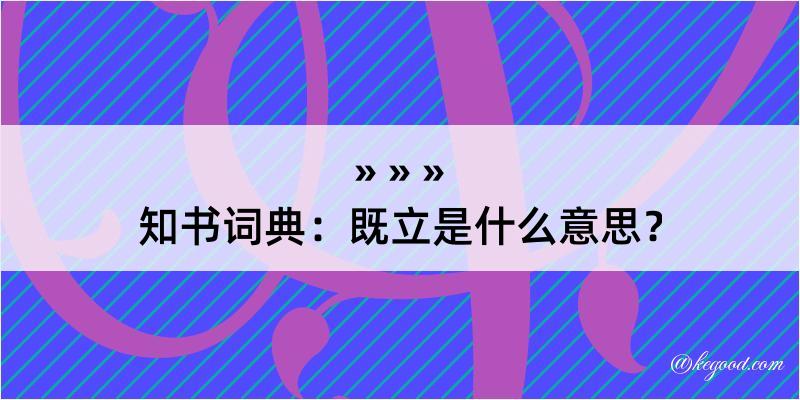 » » »

知书词典：既立是什么意思？

@kegood.com